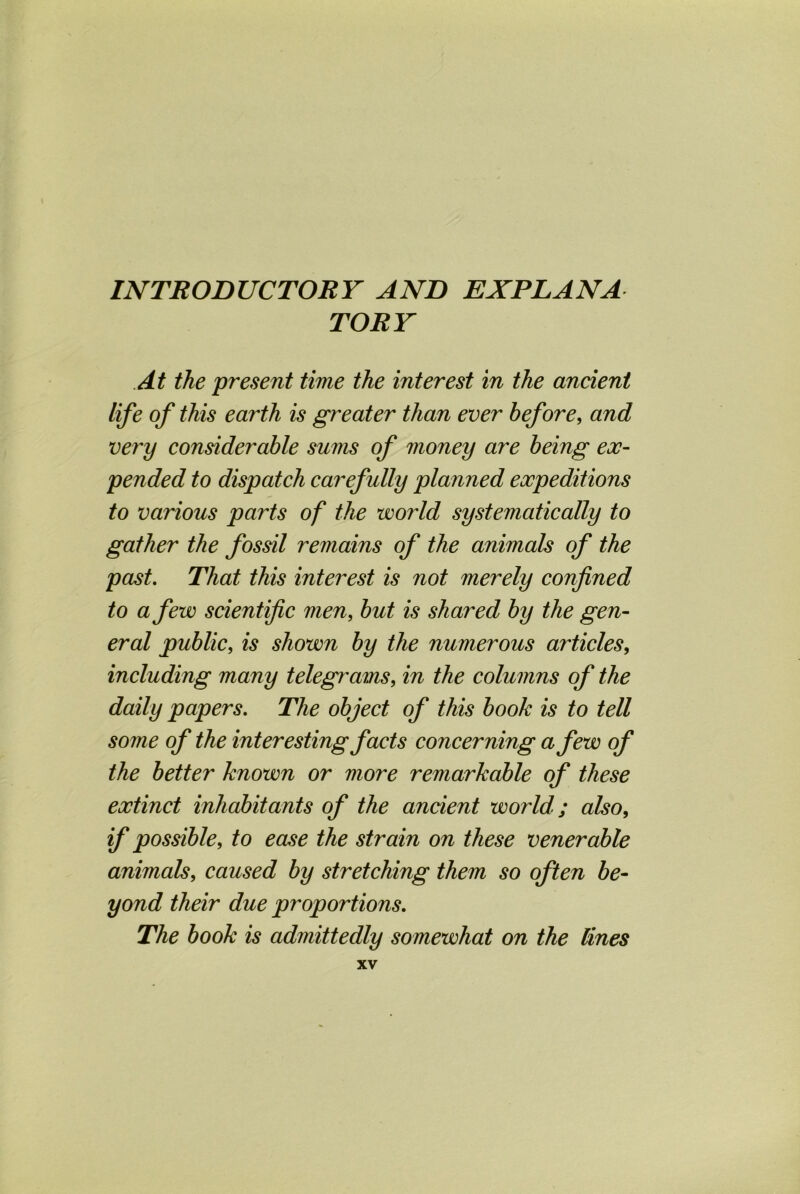 INTRODUCTORY AND EXPLANATORY

At the present time the interest in the ancient life of this earth is greater than ever before, and very considerable sums of money are being expended to dispatch carefully planned expeditions to various parts of the world systematically to gather the fossil remains of the animals of the past. That this interest is not merely confined to a few scientific men, but is shared by the general public, is shown by the numerous articles, including many telegrams, in the columns of the daily papers. The object of this book is to tell some of the interesting facts concerning a few of the better known or more remarkable of these extinct inhabitants of the ancient world; also, if possible, to ease the strain on these venerable animals, caused by stretching them so often beyond their due proportions.

The book is admittedly somewhat on the lines

xv